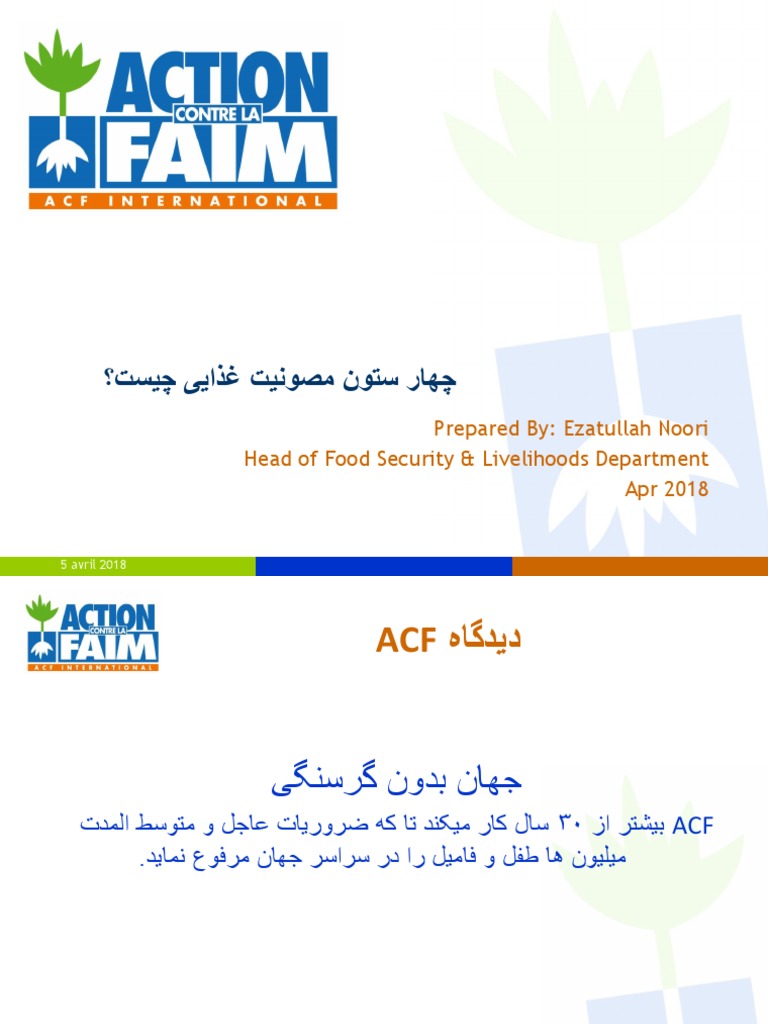 ACTION CONTRE LA FAIM
ACF INTERNATIONAL

چهار ستون مصونیت غذایی چیست؟

Prepared By: Ezatullah Noori
Head of Food Security & Livelihoods Department
Apr 2018

5 avril 2018

ACTION CONTRE LA FAIM
ACF INTERNATIONAL

دیدگاه ACF

جهان بدون گرسنگی

ACF بیشتر از ۳۰ سال کار میکند تا که ضروریات عاجل و متوسط المدت میلیون ها طفل و فامیل را در سراسر جهان مرفوع نماید.